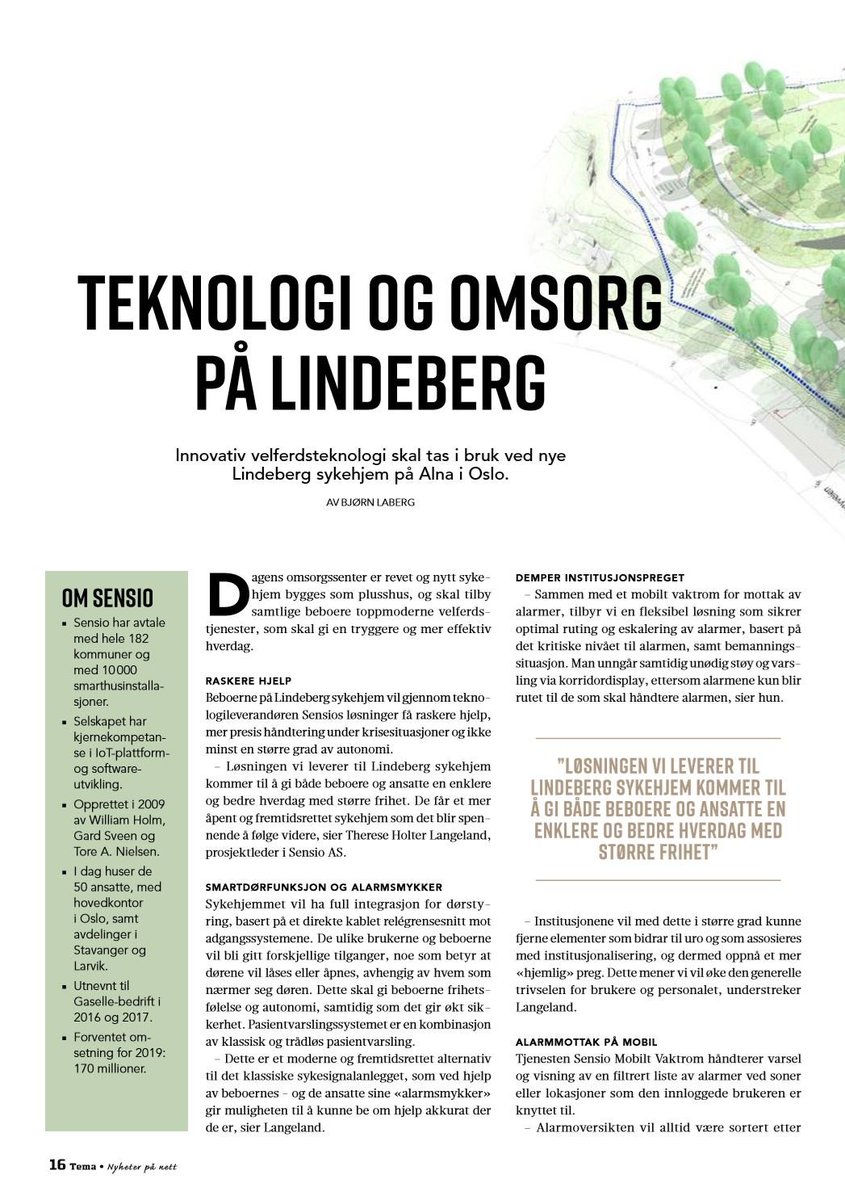 TEKNOLOGI OG OMSORG PÅ LINDEBERG

Innovativ velferdsteknologi skal tas i bruk ved nye Lindeberg sykehjem på Alna i Oslo.

AV BJØRN LABERG

OM SENSIO
▪ Sensio har avtale med hele 182 kommuner og med 10 000 smarthusinstallasjoner.
▪ Selskapet har kjernekompetanse i IoT-plattform- og softwareutvikling.
▪ Opprettet i 2009 av William Holm, Gard Sveen og Tore A. Nielsen.
▪ I dag huser de 50 ansatte, med hovedkontor i Oslo, samt avdelinger i Stavanger og Larvik.
▪ Utnevnt til Gaselle-bedrift i 2016 og 2017.
▪ Forventet omsetning for 2019: 170 millioner.

Dagens omsorgssenter er revet og nytt sykehjem bygges som plusshus, og skal tilby samtlige beboere toppmoderne velferdstjenester, som skal gi en tryggere og mer effektiv hverdag.

RASKERE HJELP
Beboerne på Lindeberg sykehjem vil gjennom teknologileverandøren Sensios løsninger få raskere hjelp, mer presis håndtering under krisesituasjoner og ikke minst en større grad av autonomi.

– Løsningen vi leverer til Lindeberg sykehjem kommer til å gi både beboere og ansatte en enklere og bedre hverdag med større frihet. De får et mer åpent og fremtidsrettet sykehjem som det blir spennende å følge videre, sier Therese Holter Langeland, prosjektleder i Sensio AS.

SMARTDØRFUNKSJON OG ALARMSMYKKER
Sykehjemmet vil ha full integrasjon for dørstyring, basert på et direkte kablet relégrensesnitt mot adgangssystemene. De ulike brukerne og beboerne vil bli gitt forskjellige tilganger, noe som betyr at dørene vil låses eller åpnes, avhengig av hvem som nærmer seg døren. Dette skal gi beboerne frihetsfølelse og autonomi, samtidig som det gir økt sikkerhet. Pasientvarslingssystemet er en kombinasjon av klassisk og trådløs pasientvarsling.

– Dette er et moderne og fremtidsrettet alternativ til det klassiske sykesignalanlegget, som ved hjelp av beboernes – og de ansatte sine «alarmsmykker» gir muligheten til å kunne be om hjelp akkurat der de er, sier Langeland.

DEMPER INSTITUSJONSPREGET
– Sammen med et mobilt vaktrom for mottak av alarmer, tilbyr vi en fleksibel løsning som sikrer optimal ruting og eskalering av alarmer, basert på det kritiske nivået til alarmen, samt bemanningssituasjon. Man unngår samtidig unødig støy og varsling via korridordisplay, ettersom alarmene kun blir rutet til de som skal håndtere alarmen, sier hun.

"LØSNINGEN VI LEVERER TIL LINDEBERG SYKEHJEM KOMMER TIL Å GI BÅDE BEBOERE OG ANSATTE EN ENKLERE OG BEDRE HVERDAG MED STØRRE FRIHET"

– Institusjonene vil med dette i større grad kunne fjerne elementer som bidrar til uro og som assosieres med institusjonalisering, og dermed oppnå et mer «hjemlig» preg. Dette mener vi vil øke den generelle trivselen for brukere og personalet, understreker Langeland.

ALARMMOTTAK PÅ MOBIL
Tjenesten Sensio Mobilt Vaktrom håndterer varsel og visning av en filtrert liste av alarmer ved soner eller lokasjoner som den innloggede brukeren er knyttet til.

– Alarmoversikten vil alltid være sortert etter

16 Tema • Nyheter på nett